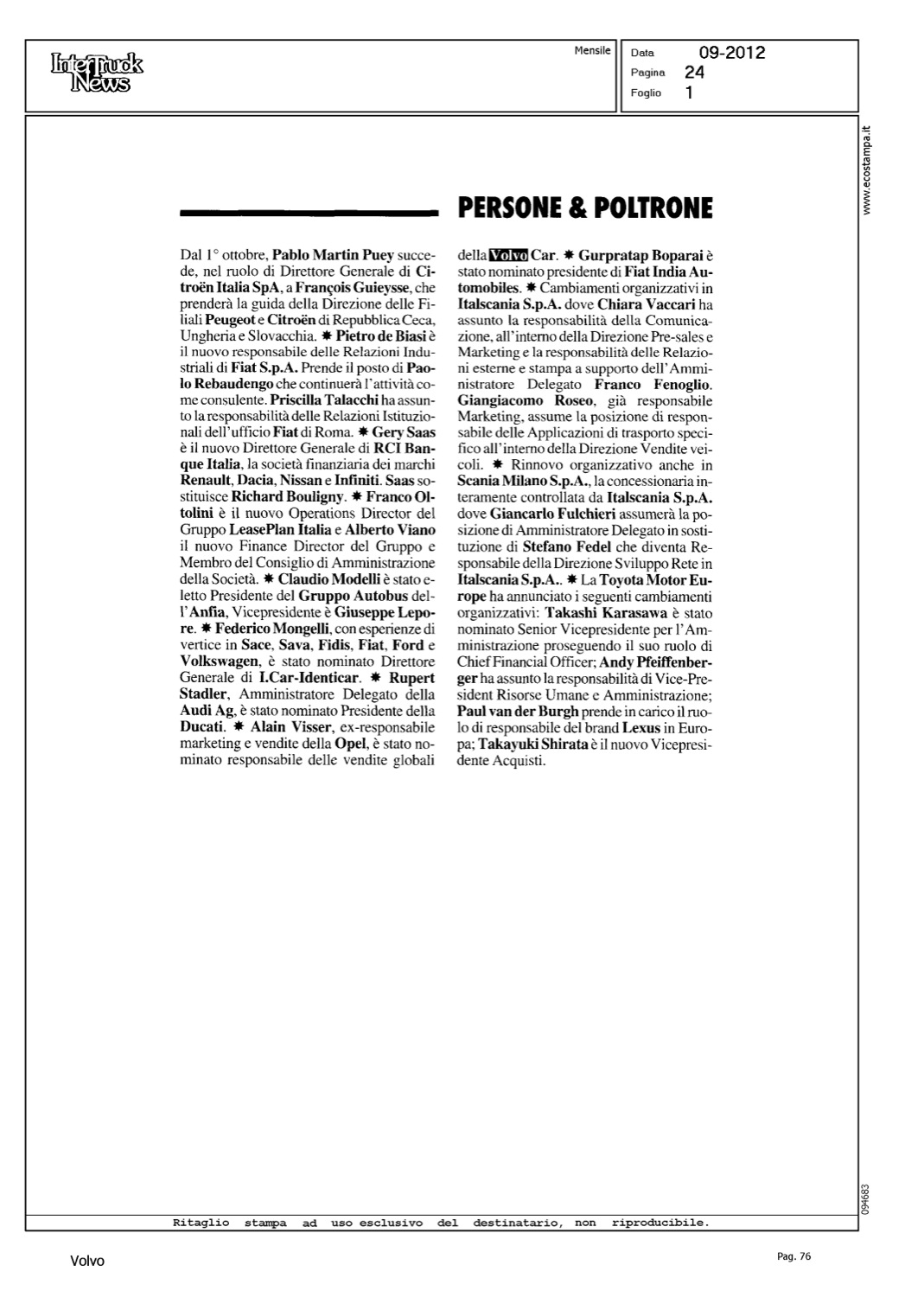 InterTruck News

Mensile

Data 09-2012
Pagina 24
Foglio 1

www.ecostampa.it

PERSONE & POLTRONE

Dal 1° ottobre, Pablo Martin Puey succede, nel ruolo di Direttore Generale di Citroën Italia SpA, a François Guieysse, che prenderà la guida della Direzione delle Filiali Peugeot e Citroën di Repubblica Ceca, Ungheria e Slovacchia. ✱ Pietro de Biasi è il nuovo responsabile delle Relazioni Industriali di Fiat S.p.A. Prende il posto di Paolo Rebaudengo che continuerà l'attività come consulente. Priscilla Talacchi ha assunto la responsabilità delle Relazioni Istituzionali dell'ufficio Fiat di Roma. ✱ Gery Saas è il nuovo Direttore Generale di RCI Banque Italia, la società finanziaria dei marchi Renault, Dacia, Nissan e Infiniti. Saas sostituisce Richard Bouligny. ✱ Franco Oltolini è il nuovo Operations Director del Gruppo LeasePlan Italia e Alberto Viano il nuovo Finance Director del Gruppo e Membro del Consiglio di Amministrazione della Società. ✱ Claudio Modelli è stato eletto Presidente del Gruppo Autobus dell'Anfia, Vicepresidente è Giuseppe Lepore. ✱ Federico Mongelli, con esperienze di vertice in Sace, Sava, Fidis, Fiat, Ford e Volkswagen, è stato nominato Direttore Generale di I.Car-Identicar. ✱ Rupert Stadler, Amministratore Delegato della Audi Ag, è stato nominato Presidente della Ducati. ✱ Alain Visser, ex-responsabile marketing e vendite della Opel, è stato nominato responsabile delle vendite globali della Volvo Car. ✱ Gurpratap Boparai è stato nominato presidente di Fiat India Automobiles. ✱ Cambiamenti organizzativi in Italscania S.p.A. dove Chiara Vaccari ha assunto la responsabilità della Comunicazione, all'interno della Direzione Pre-sales e Marketing e la responsabilità delle Relazioni esterne e stampa a supporto dell'Amministratore Delegato Franco Fenoglio. Giangiacomo Roseo, già responsabile Marketing, assume la posizione di responsabile delle Applicazioni di trasporto specifico all'interno della Direzione Vendite veicoli. ✱ Rinnovo organizzativo anche in Scania Milano S.p.A., la concessionaria interamente controllata da Italscania S.p.A. dove Giancarlo Fulchieri assumerà la posizione di Amministratore Delegato in sostituzione di Stefano Fedel che diventa Responsabile della Direzione Sviluppo Rete in Italscania S.p.A.. ✱ La Toyota Motor Europe ha annunciato i seguenti cambiamenti organizzativi: Takashi Karasawa è stato nominato Senior Vicepresidente per l'Amministrazione proseguendo il suo ruolo di Chief Financial Officer; Andy Pfeiffenberger ha assunto la responsabilità di Vice-President Risorse Umane e Amministrazione; Paul van der Burgh prende in carico il ruolo di responsabile del brand Lexus in Europa; Takayuki Shirata è il nuovo Vicepresidente Acquisti.

094683

Ritaglio stampa ad uso esclusivo del destinatario, non riproducibile.

Volvo

Pag. 76